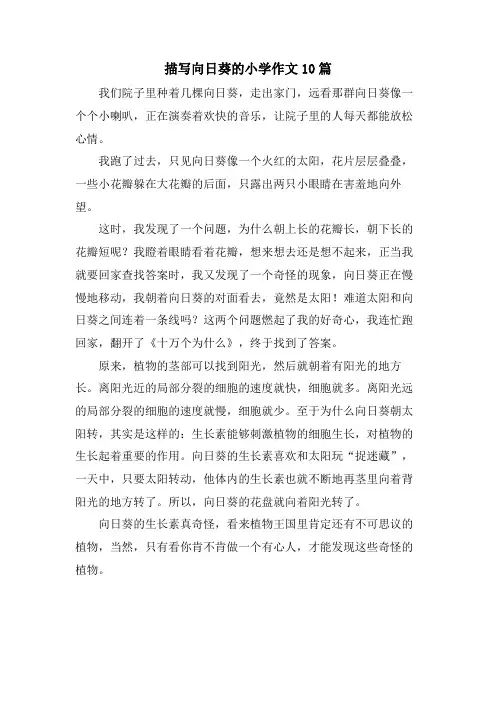 描写向日葵的小学作文10篇

我们院子里种着几棵向日葵，走出家门，远看那群向日葵像一个个小喇叭，正在演奏着欢快的音乐，让院子里的人每天都能放松心情。

我跑了过去，只见向日葵像一个火红的太阳，花片层层叠叠，一些小花瓣躲在大花瓣的后面，只露出两只小眼睛在害羞地向外望。

这时，我发现了一个问题，为什么朝上长的花瓣长，朝下长的花瓣短呢？我瞪着眼睛看着花瓣，想来想去还是想不起来，正当我就要回家查找答案时，我又发现了一个奇怪的现象，向日葵正在慢慢地移动，我朝着向日葵的对面看去，竟然是太阳！难道太阳和向日葵之间连着一条线吗？这两个问题燃起了我的好奇心，我连忙跑回家，翻开了《十万个为什么》，终于找到了答案。

原来，植物的茎部可以找到阳光，然后就朝着有阳光的地方长。离阳光近的局部分裂的细胞的速度就快，细胞就多。离阳光远的局部分裂的细胞的速度就慢，细胞就少。至于为什么向日葵朝太阳转，其实是这样的：生长素能够刺激植物的细胞生长，对植物的生长起着重要的作用。向日葵的生长素喜欢和太阳玩“捉迷藏”，一天中，只要太阳转动，他体内的生长素也就不断地再茎里向着背阳光的地方转了。所以，向日葵的花盘就向着阳光转了。

向日葵的生长素真奇怪，看来植物王国里肯定还有不可思议的植物，当然，只有看你肯不肯做一个有心人，才能发现这些奇怪的植物。